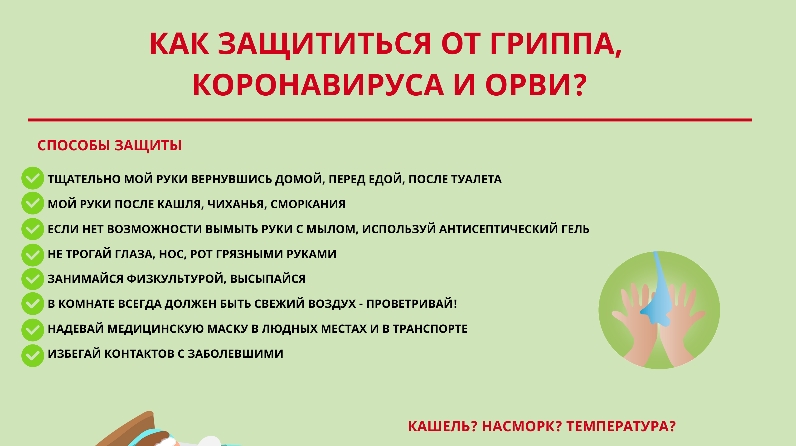 КАК ЗАЩИТИТЬСЯ ОТ ГРИППА, КОРОНАВИРУСА И ОРВИ?

СПОСОБЫ ЗАЩИТЫ

ТЩАТЕЛЬНО МОЙ РУКИ ВЕРНУВШИСЬ ДОМОЙ, ПЕРЕД ЕДОЙ, ПОСЛЕ ТУАЛЕТА
МОЙ РУКИ ПОСЛЕ КАШЛЯ, ЧИХАНЬЯ, СМОРКАНИЯ
ЕСЛИ НЕТ ВОЗМОЖНОСТИ ВЫМЫТЬ РУКИ С МЫЛОМ, ИСПОЛЬЗУЙ АНТИСЕПТИЧЕСКИЙ ГЕЛЬ
НЕ ТРОГАЙ ГЛАЗА, НОС, РОТ ГРЯЗНЫМИ РУКАМИ
ЗАНИМАЙСЯ ФИЗКУЛЬТУРОЙ, ВЫСЫПАЙСЯ
В КОМНАТЕ ВСЕГДА ДОЛЖЕН БЫТЬ СВЕЖИЙ ВОЗДУХ - ПРОВЕТРИВАЙ!
НАДЕВАЙ МЕДИЦИНСКУЮ МАСКУ В ЛЮДНЫХ МЕСТАХ И В ТРАНСПОРТЕ
ИЗБЕГАЙ КОНТАКТОВ С ЗАБОЛЕВШИМИ

КАШЕЛЬ? НАСМОРК? ТЕМПЕРАТУРА?